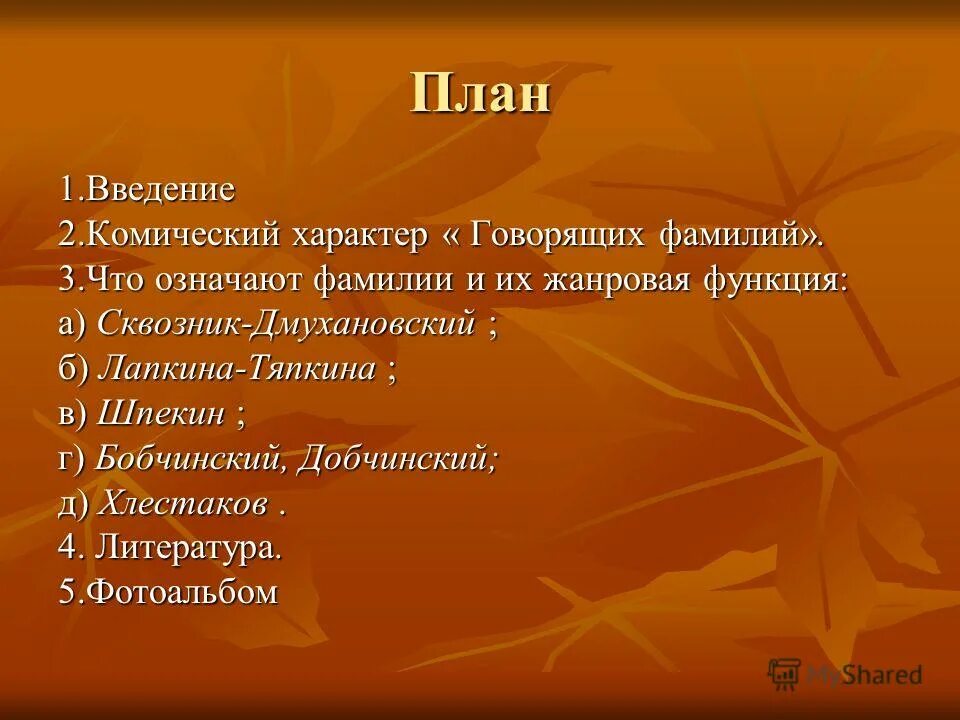 План

1.Введение
2.Комический характер « Говорящих фамилий».
3.Что означают фамилии и их жанровая функция:
а) Сквозник-Дмухановский ;
б) Лапкина-Тяпкина ;
в) Шпекин ;
г) Бобчинский, Добчинский;
д) Хлестаков .
4. Литература.
5.Фотоальбом

MyShared